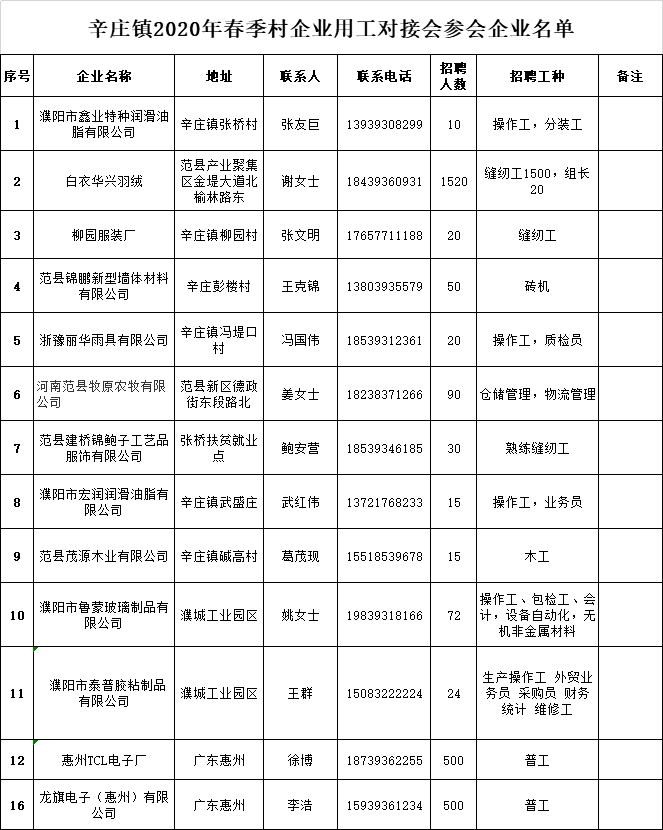 辛庄镇2020年春季村企业用工对接会参会企业名单

| 序号 | 企业名称 | 地址 | 联系人 | 联系电话 | 招聘人数 | 招聘工种 | 备注 |
|---|---|---|---|---|---|---|---|
| 1 | 濮阳市鑫业特种润滑油脂有限公司 | 辛庄镇张桥村 | 张友巨 | 13939308299 | 10 | 操作工，分装工 | |
| 2 | 白衣华兴羽绒 | 范县产业聚集区金堤大道北榆林路东 | 谢女士 | 18439360931 | 1520 | 缝纫工1500，组长20 | |
| 3 | 柳园服装厂 | 辛庄镇柳园村 | 张文明 | 17657711188 | 20 | 缝纫工 | |
| 4 | 范县锦鹏新型墙体材料有限公司 | 辛庄彭楼村 | 王克锦 | 13803935579 | 50 | 砖机 | |
| 5 | 浙豫丽华雨具有限公司 | 辛庄镇冯堤口村 | 冯国伟 | 18539312361 | 20 | 操作工，质检员 | |
| 6 | 河南范县牧原农牧有限公司 | 范县新区德政街东段路北 | 姜女士 | 18238371266 | 90 | 仓储管理，物流管理 | |
| 7 | 范县建桥锦鲍子工艺品服饰有限公司 | 张桥扶贫就业点 | 鲍安营 | 18539346185 | 30 | 熟练缝纫工 | |
| 8 | 濮阳市宏润润滑油脂有限公司 | 辛庄镇武盛庄 | 武红伟 | 13721768233 | 15 | 操作工，业务员 | |
| 9 | 范县茂源木业有限公司 | 辛庄镇碱高村 | 葛茂现 | 15518539678 | 15 | 木工 | |
| 10 | 濮阳市鲁蒙玻璃制品有限公司 | 濮城工业园区 | 姚女士 | 19839318166 | 72 | 操作工、包检工、会计，设备自动化，无机非金属材料 | |
| 11 | 濮阳市泰普胶粘制品有限公司 | 濮城工业园区 | 王群 | 15083222224 | 24 | 生产操作工 外贸业务员 采购员 财务统计 维修工 | |
| 12 | 惠州TCL电子厂 | 广东惠州 | 徐博 | 18739362255 | 500 | 普工 | |
| 16 | 龙旗电子（惠州）有限公司 | 广东惠州 | 李浩 | 15939361234 | 500 | 普工 | |